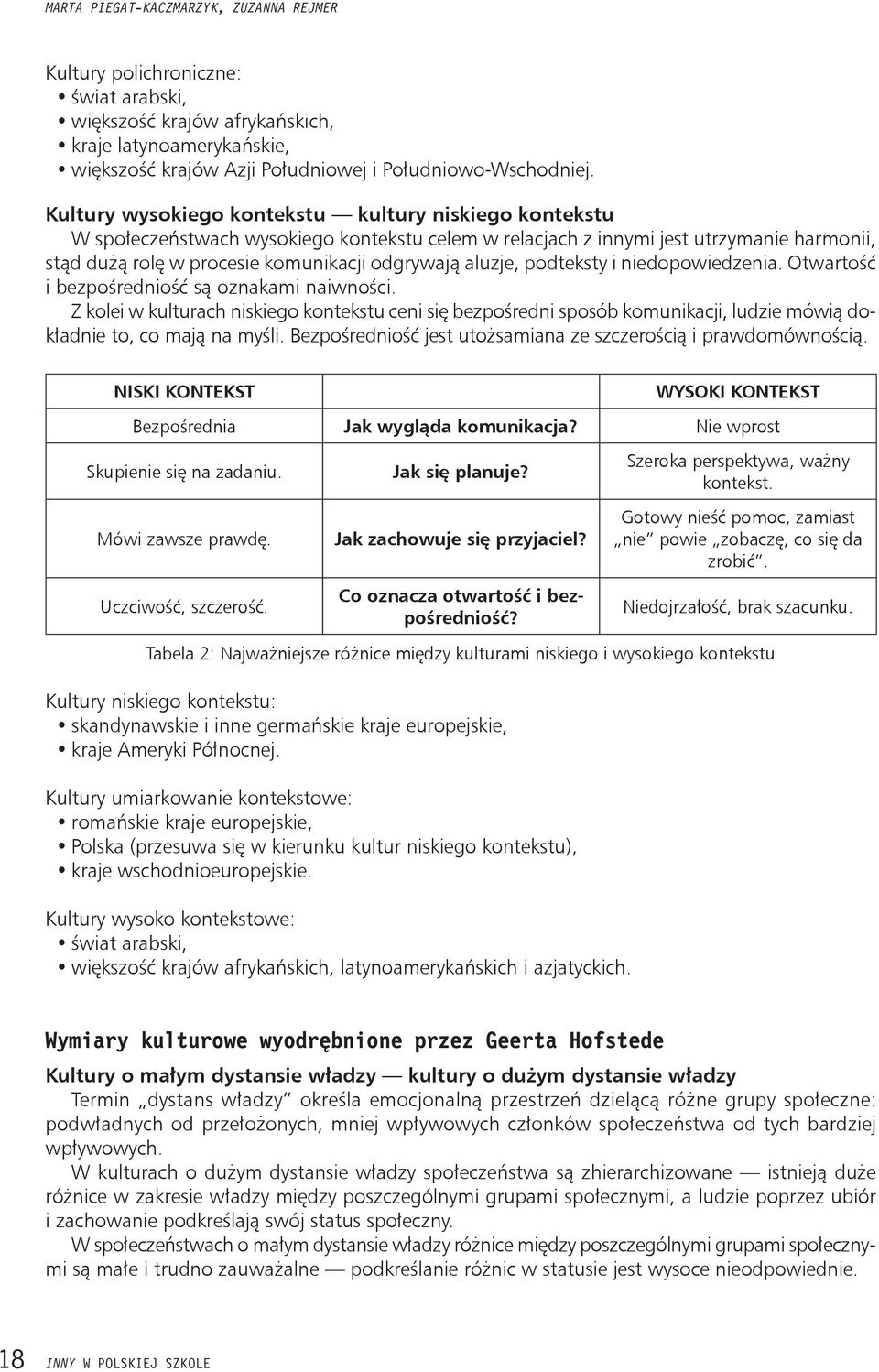 MARTA PIEGAT-KACZMARZYK, ZUZANNA REJMER

Kultury polichroniczne:
• świat arabski,
• większość krajów afrykańskich,
• kraje latynoamerykańskie,
• większość krajów Azji Południowej i Południowo-Wschodniej.

Kultury wysokiego kontekstu — kultury niskiego kontekstu
W społeczeństwach wysokiego kontekstu celem w relacjach z innymi jest utrzymanie harmonii, stąd dużą rolę w procesie komunikacji odgrywają aluzje, podteksty i niedopowiedzenia. Otwartość i bezpośredniość są oznakami naiwności.
Z kolei w kulturach niskiego kontekstu ceni się bezpośredni sposób komunikacji, ludzie mówią dokładnie to, co mają na myśli. Bezpośredniość jest utożsamiana ze szczerością i prawdomównością.

| NISKI KONTEKST | | WYSOKI KONTEKST |
|---|---|---|
| Bezpośrednia | Jak wygląda komunikacja? | Nie wprost |
| Skupienie się na zadaniu. | Jak się planuje? | Szeroka perspektywa, ważny kontekst. |
| Mówi zawsze prawdę. | Jak zachowuje się przyjaciel? | Gotowy nieść pomoc, zamiast „nie” powie „zobaczę, co się da zrobić”. |
| Uczciwość, szczerość. | Co oznacza otwartość i bezpośredniość? | Niedojrzałość, brak szacunku. |

Tabela 2: Najważniejsze różnice między kulturami niskiego i wysokiego kontekstu

Kultury niskiego kontekstu:
• skandynawskie i inne germańskie kraje europejskie,
• kraje Ameryki Północnej.

Kultury umiarkowanie kontekstowe:
• romańskie kraje europejskie,
• Polska (przesuwa się w kierunku kultur niskiego kontekstu),
• kraje wschodnioeuropejskie.

Kultury wysoko kontekstowe:
• świat arabski,
• większość krajów afrykańskich, latynoamerykańskich i azjatyckich.

Wymiary kulturowe wyodrębnione przez Geerta Hofstede

Kultury o małym dystansie władzy — kultury o dużym dystansie władzy
Termin „dystans władzy” określa emocjonalną przestrzeń dzielącą różne grupy społeczne: podwładnych od przełożonych, mniej wpływowych członków społeczeństwa od tych bardziej wpływowych.
W kulturach o dużym dystansie władzy społeczeństwa są zhierarchizowane — istnieją duże różnice w zakresie władzy między poszczególnymi grupami społecznymi, a ludzie poprzez ubiór i zachowanie podkreślają swój status społeczny.
W społeczeństwach o małym dystansie władzy różnice między poszczególnymi grupami społecznymi są małe i trudno zauważalne — podkreślanie różnic w statusie jest wysoce nieodpowiednie.

18 INNY W POLSKIEJ SZKOLE